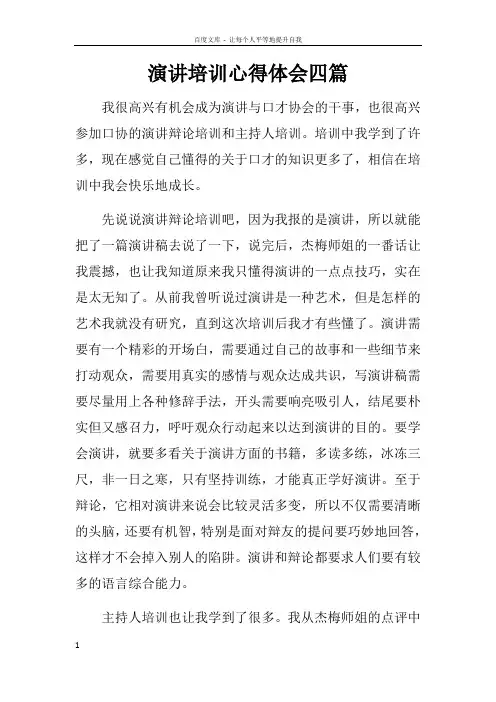 百度文库 - 让每个人平等地提升自我

演讲培训心得体会四篇

我很高兴有机会成为演讲与口才协会的干事，也很高兴参加口协的演讲辩论培训和主持人培训。培训中我学到了许多，现在感觉自己懂得的关于口才的知识更多了，相信在培训中我会快乐地成长。

先说说演讲辩论培训吧，因为我报的是演讲，所以就能把了一篇演讲稿去说了一下，说完后，杰梅师姐的一番话让我震撼，也让我知道原来我只懂得演讲的一点点技巧，实在是太无知了。从前我曾听说过演讲是一种艺术，但是怎样的艺术我就没有研究，直到这次培训后我才有些懂了。演讲需要有一个精彩的开场白，需要通过自己的故事和一些细节来打动观众，需要用真实的感情与观众达成共识，写演讲稿需要尽量用上各种修辞手法，开头需要响亮吸引人，结尾要朴实但又感召力，呼吁观众行动起来以达到演讲的目的。要学会演讲，就要多看关于演讲方面的书籍，多读多练，冰冻三尺，非一日之寒，只有坚持训练，才能真正学好演讲。至于辩论，它相对演讲来说会比较灵活多变，所以不仅需要清晰的头脑，还要有机智，特别是面对辩友的提问要巧妙地回答，这样才不会掉入别人的陷阱。演讲和辩论都要求人们要有较多的语言综合能力。

主持人培训也让我学到了很多。我从杰梅师姐的点评中

1